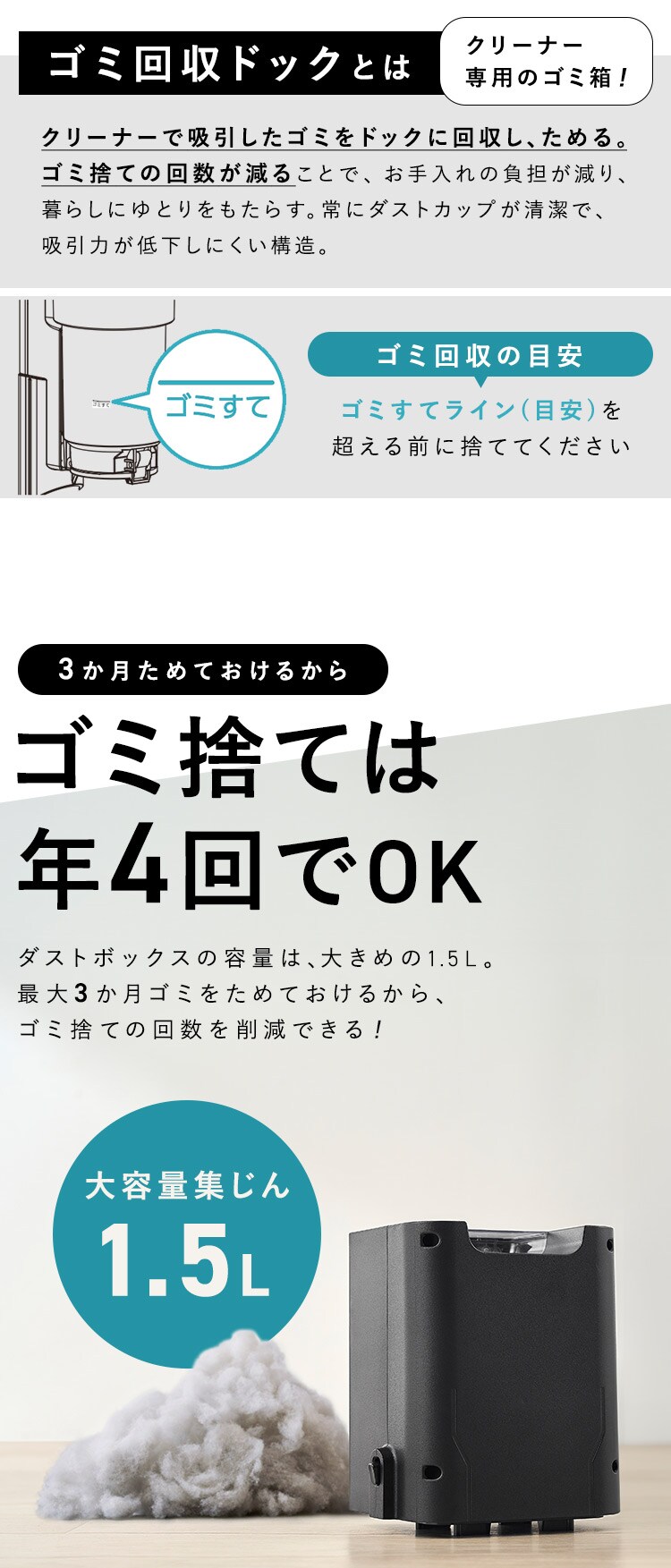 ゴミ回収ドックとは

クリーナー専用のゴミ箱！

クリーナーで吸引したゴミをドックに回収し、ためる。ゴミ捨ての回数が減ることで、お手入れの負担が減り、暮らしにゆとりをもたらす。常にダストカップが清潔で、吸引力が低下しにくい構造。

ゴミすて

ゴミすて

ゴミ回収の目安

ゴミすてライン（目安）を超える前に捨ててください

3か月ためておけるから

ゴミ捨ては年4回でOK

ダストボックスの容量は、大きめの1.5L。最大3か月ゴミをためておけるから、ゴミ捨ての回数を削減できる！

大容量集じん
1.5L